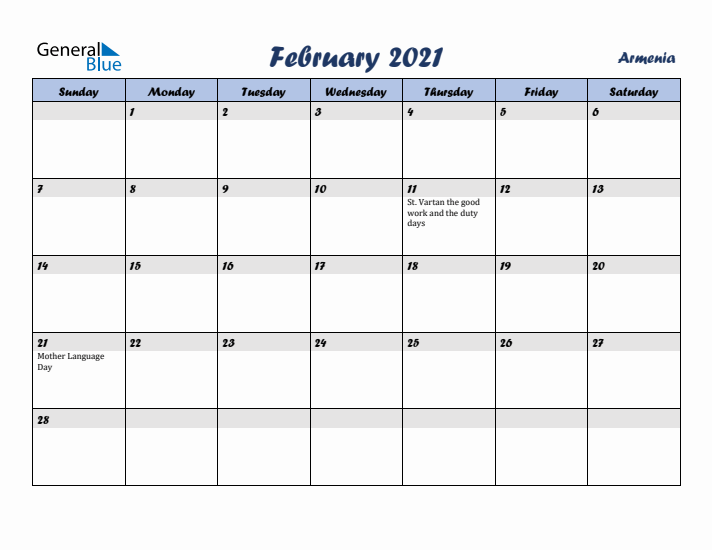 General Blue

February 2021

Armenia

| Sunday | Monday | Tuesday | Wednesday | Thursday | Friday | Saturday |
|---|---|---|---|---|---|---|
| | 1 | 2 | 3 | 4 | 5 | 6 |
| 7 | 8 | 9 | 10 | 11 St. Vartan the good work and the duty days | 12 | 13 |
| 14 | 15 | 16 | 17 | 18 | 19 | 20 |
| 21 Mother Language Day | 22 | 23 | 24 | 25 | 26 | 27 |
| 28 | | | | | | |